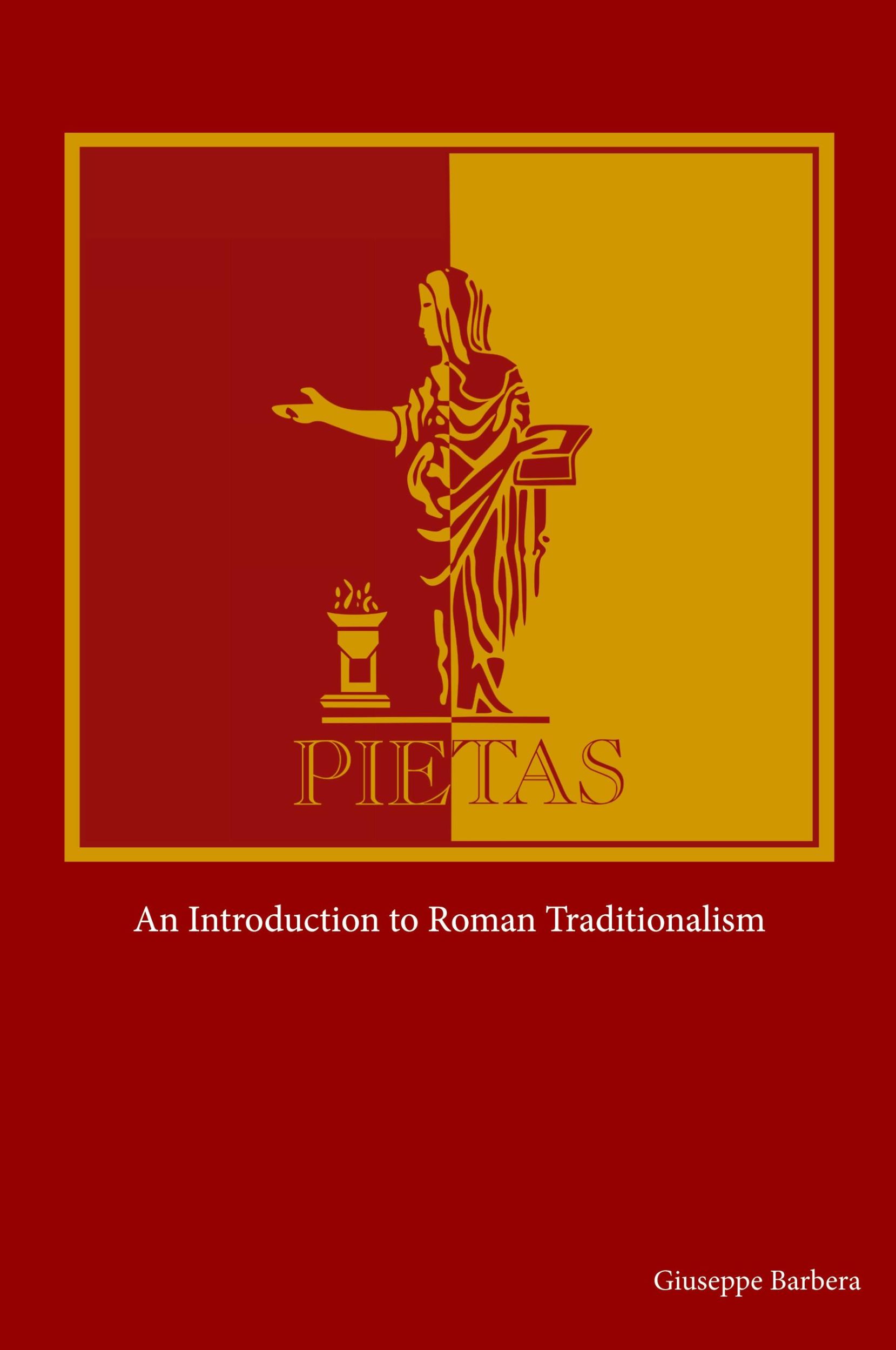 PIETAS

An Introduction to Roman Traditionalism

Giuseppe Barbera